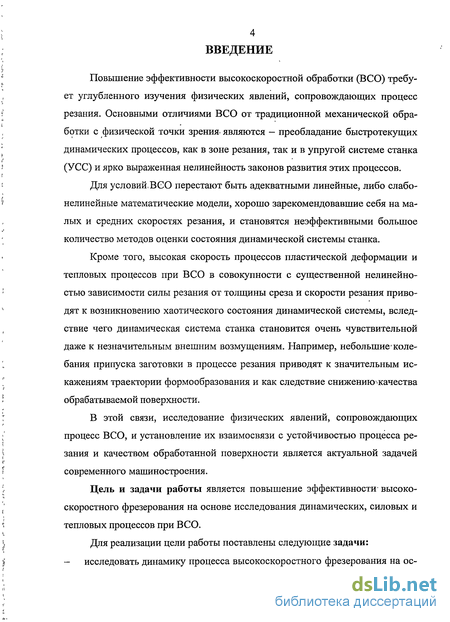 4

ВВЕДЕНИЕ

Повышение эффективности высокоскоростной обработки (ВСО) требует углубленного изучения физических явлений, сопровождающих процесс резания. Основными отличиями ВСО от традиционной механической обработки с физической точки зрения являются – преобладание быстротекущих динамических процессов, как в зоне резания, так и в упругой системе станка (УСС) и ярко выраженная нелинейность законов развития этих процессов.

Для условий ВСО перестают быть адекватными линейные, либо слабонелинейные математические модели, хорошо зарекомендовавшие себя на малых и средних скоростях резания, и становятся неэффективными большое количество методов оценки состояния динамической системы станка.

Кроме того, высокая скорость процессов пластической деформации и тепловых процессов при ВСО в совокупности с существенной нелинейностью зависимости силы резания от толщины среза и скорости резания приводят к возникновению хаотического состояния динамической системы, вследствие чего динамическая система станка становится очень чувствительной даже к незначительным внешним возмущениям. Например, небольшие колебания припуска заготовки в процессе резания приводят к значительным искажениям траектории формообразования и как следствие снижению качества обрабатываемой поверхности.

В этой связи, исследование физических явлений, сопровождающих процесс ВСО, и установление их взаимосвязи с устойчивостью процесса резания и качеством обработанной поверхности является актуальной задачей современного машиностроения.

Цель и задачи работы является повышение эффективности высокоскоростного фрезерования на основе исследования динамических, силовых и тепловых процессов при ВСО.

Для реализации цели работы поставлены следующие задачи:

– исследовать динамику процесса высокоскоростного фрезерования на ос-

dsLib.net
библиотека диссертаций